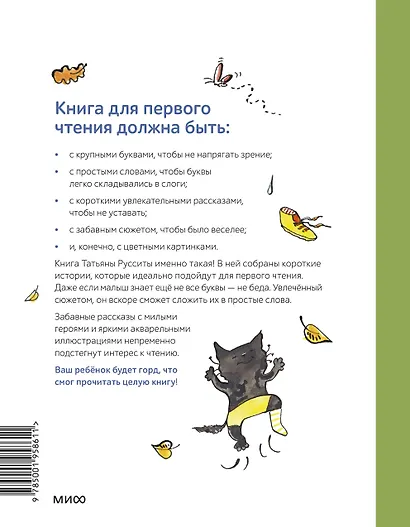 Книга для первого чтения должна быть:

• с крупными буквами, чтобы не напрягать зрение;

• с простыми словами, чтобы буквы легко складывались в слоги;

• с короткими увлекательными рассказами, чтобы не уставать;

• с забавным сюжетом, чтобы было веселее;

• и, конечно, с цветными картинками.

Книга Татьяны Русситы именно такая! В ней собраны короткие истории, которые идеально подойдут для первого чтения. Даже если малыш знает ещё не все буквы — не беда. Увлечённый сюжетом, он вскоре сможет сложить их в простые слова.

Забавные рассказы с милыми героями и яркими акварельными иллюстрациями непременно подстегнут интерес к чтению.

Ваш ребёнок будет горд, что смог прочитать целую книгу!

9 785001 958611 >

МИФ